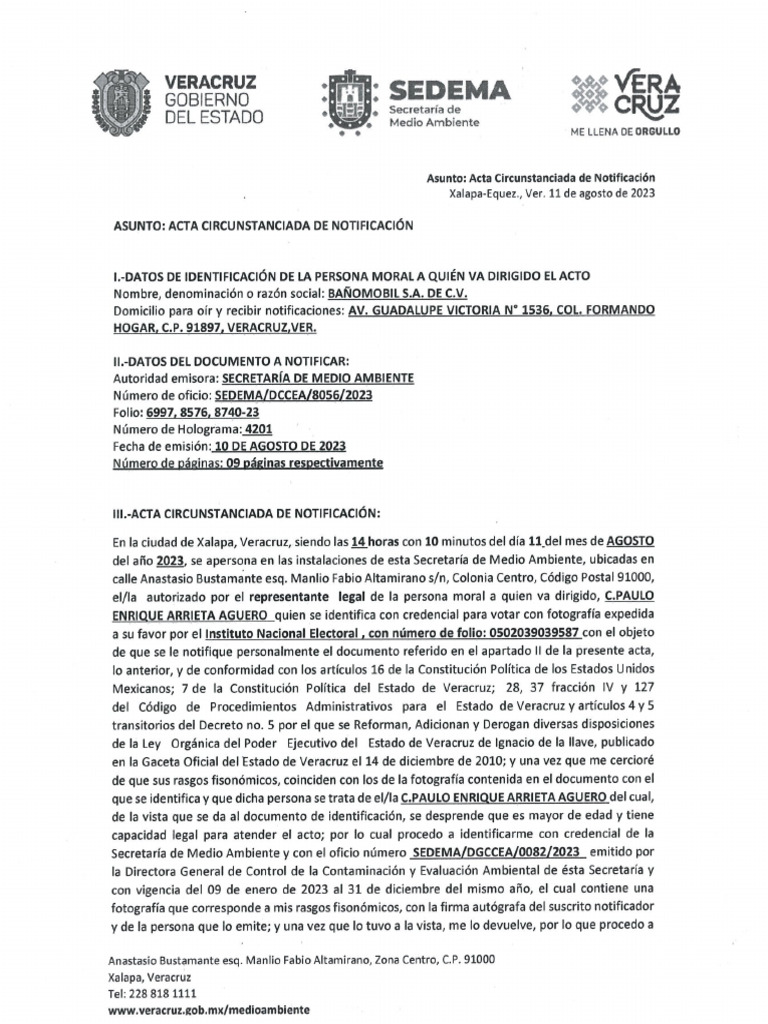 VERACRUZ
GOBIERNO
DEL ESTADO

SEDEMA
Secretaría de
Medio Ambiente

VERA
CRUZ
ME LLENA DE ORGULLO

Asunto: Acta Circunstanciada de Notificación
Xalapa-Equez., Ver. 11 de agosto de 2023

ASUNTO: ACTA CIRCUNSTANCIADA DE NOTIFICACIÓN

I.-DATOS DE IDENTIFICACIÓN DE LA PERSONA MORAL A QUIÉN VA DIRIGIDO EL ACTO
Nombre, denominación o razón social: BAÑOMOBIL S.A. DE C.V.
Domicilio para oír y recibir notificaciones: AV. GUADALUPE VICTORIA N° 1536, COL. FORMANDO HOGAR, C.P. 91897, VERACRUZ,VER.

II.-DATOS DEL DOCUMENTO A NOTIFICAR:
Autoridad emisora: SECRETARÍA DE MEDIO AMBIENTE
Número de oficio: SEDEMA/DCCEA/8056/2023
Folio: 6997, 8576, 8740-23
Número de Holograma: 4201
Fecha de emisión: 10 DE AGOSTO DE 2023
Número de páginas: 09 páginas respectivamente

III.-ACTA CIRCUNSTANCIADA DE NOTIFICACIÓN:

En la ciudad de Xalapa, Veracruz, siendo las 14 horas con 10 minutos del día 11 del mes de AGOSTO del año 2023, se apersona en las instalaciones de esta Secretaría de Medio Ambiente, ubicadas en calle Anastasio Bustamante esq. Manlio Fabio Altamirano s/n, Colonia Centro, Código Postal 91000, el/la autorizado por el representante legal de la persona moral a quien va dirigido, C.PAULO ENRIQUE ARRIETA AGUERO quien se identifica con credencial para votar con fotografía expedida a su favor por el Instituto Nacional Electoral , con número de folio: 0502039039587 con el objeto de que se le notifique personalmente el documento referido en el apartado II de la presente acta, lo anterior, y de conformidad con los artículos 16 de la Constitución Política de los Estados Unidos Mexicanos; 7 de la Constitución Política del Estado de Veracruz; 28, 37 fracción IV y 127 del Código de Procedimientos Administrativos para el Estado de Veracruz y artículos 4 y 5 transitorios del Decreto no. 5 por el que se Reforman, Adicionan y Derogan diversas disposiciones de la Ley Orgánica del Poder Ejecutivo del Estado de Veracruz de Ignacio de la llave, publicado en la Gaceta Oficial del Estado de Veracruz el 14 de diciembre de 2010; y una vez que me cercioré de que sus rasgos fisonómicos, coinciden con los de la fotografía contenida en el documento con el que se identifica y que dicha persona se trata de el/la C.PAULO ENRIQUE ARRIETA AGUERO del cual, de la vista que se da al documento de identificación, se desprende que es mayor de edad y tiene capacidad legal para atender el acto; por lo cual procedo a identificarme con credencial de la Secretaría de Medio Ambiente y con el oficio número SEDEMA/DGCCEA/0082/2023 emitido por la Directora General de Control de la Contaminación y Evaluación Ambiental de ésta Secretaría y con vigencia del 09 de enero de 2023 al 31 de diciembre del mismo año, el cual contiene una fotografía que corresponde a mis rasgos fisonómicos, con la firma autógrafa del suscrito notificador y de la persona que lo emite; y una vez que lo tuvo a la vista, me lo devuelve, por lo que procedo a

Anastasio Bustamante esq. Manlio Fabio Altamirano, Zona Centro, C.P. 91000
Xalapa, Veracruz
Tel: 228 818 1111
www.veracruz.gob.mx/medioambiente